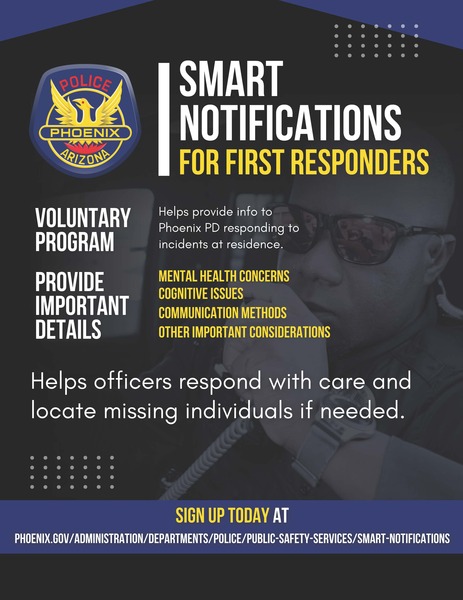 POLICE
PHOENIX
ARIZONA

SMART NOTIFICATIONS
FOR FIRST RESPONDERS

VOLUNTARY PROGRAM

Helps provide info to Phoenix PD responding to incidents at residence.

PROVIDE IMPORTANT DETAILS

MENTAL HEALTH CONCERNS
COGNITIVE ISSUES
COMMUNICATION METHODS
OTHER IMPORTANT CONSIDERATIONS

Helps officers respond with care and locate missing individuals if needed.

SIGN UP TODAY AT
PHOENIX.GOV/ADMINISTRATION/DEPARTMENTS/POLICE/PUBLIC-SAFETY-SERVICES/SMART-NOTIFICATIONS